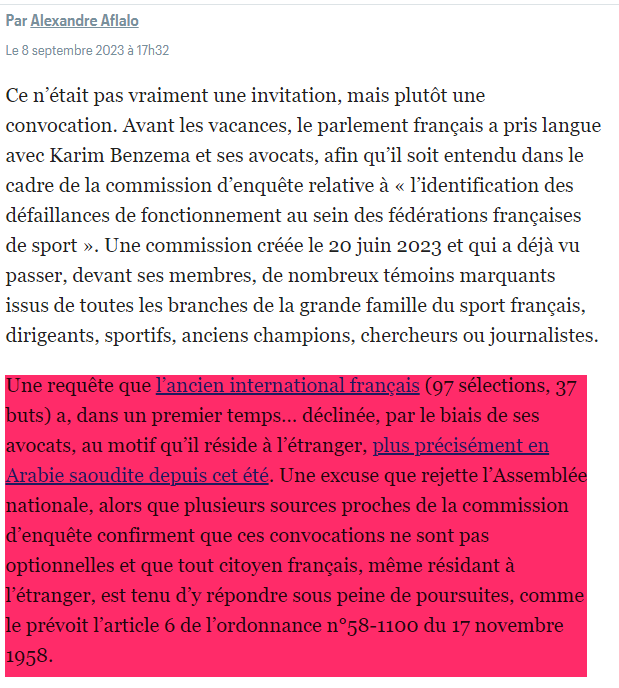 Par Alexandre Aflalo

Le 8 septembre 2023 à 17h32

Ce n’était pas vraiment une invitation, mais plutôt une convocation. Avant les vacances, le parlement français a pris langue avec Karim Benzema et ses avocats, afin qu’il soit entendu dans le cadre de la commission d’enquête relative à « l’identification des défaillances de fonctionnement au sein des fédérations françaises de sport ». Une commission créée le 20 juin 2023 et qui a déjà vu passer, devant ses membres, de nombreux témoins marquants issus de toutes les branches de la grande famille du sport français, dirigeants, sportifs, anciens champions, chercheurs ou journalistes.

Une requête que l’ancien international français (97 sélections, 37 buts) a, dans un premier temps… déclinée, par le biais de ses avocats, au motif qu’il réside à l’étranger, plus précisément en Arabie saoudite depuis cet été. Une excuse que rejette l’Assemblée nationale, alors que plusieurs sources proches de la commission d’enquête confirment que ces convocations ne sont pas optionnelles et que tout citoyen français, même résidant à l’étranger, est tenu d’y répondre sous peine de poursuites, comme le prévoit l’article 6 de l’ordonnance n°58-1100 du 17 novembre 1958.